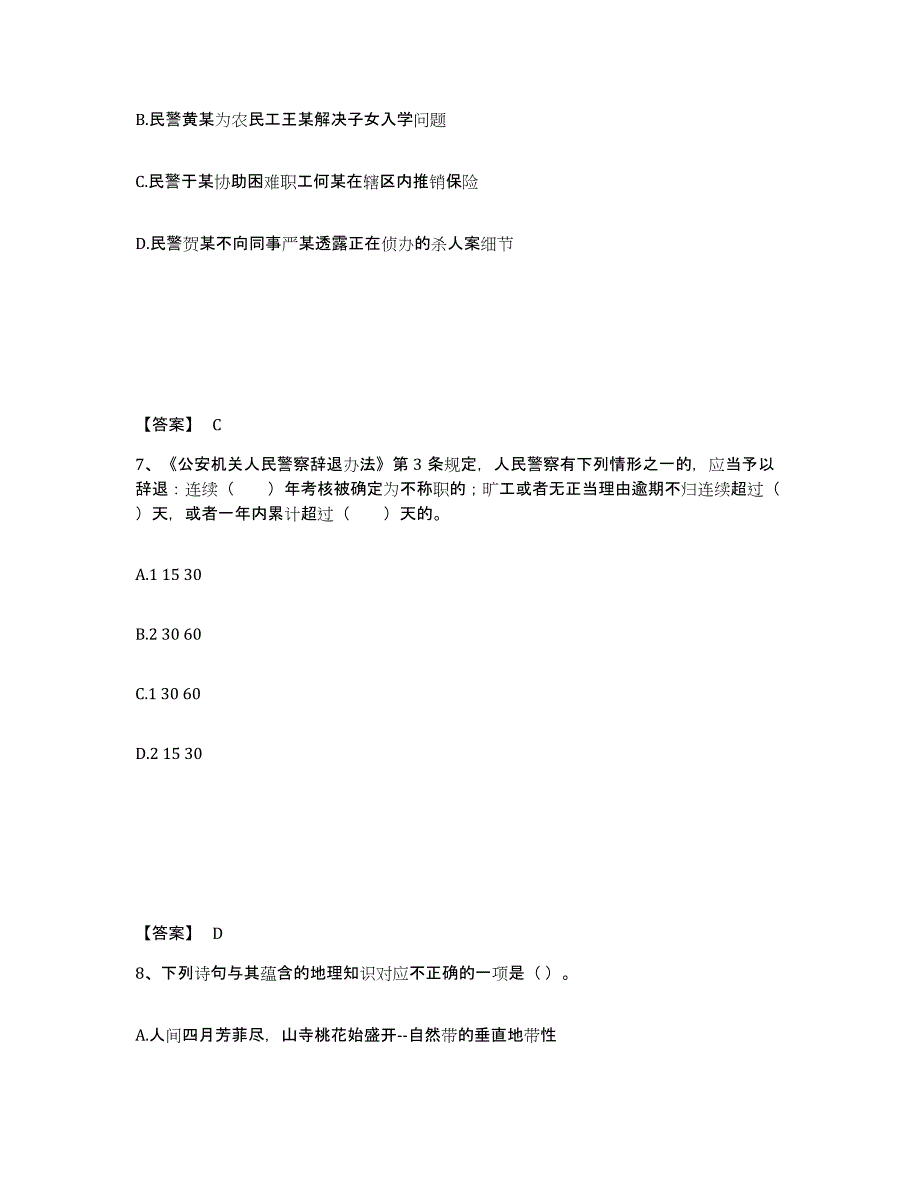 B.民警黄某为农民工王某解决子女入学问题

C.民警于某协助困难职工何某在辖区内推销保险

D.民警贺某不向同事严某透露正在侦办的杀人案细节

【答案】 C

7、《公安机关人民警察辞退办法》第 3 条规定，人民警察有下列情形之一的，应当予以辞退：连续（　　）年考核被确定为不称职的；旷工或者无正当理由逾期不归连续超过（　　）天，或者一年内累计超过（　　）天的。

A.1 15 30

B.2 30 60

C.1 30 60

D.2 15 30

【答案】 D

8、下列诗句与其蕴含的地理知识对应不正确的一项是（）。

A.人间四月芳菲尽，山寺桃花始盛开--自然带的垂直地带性